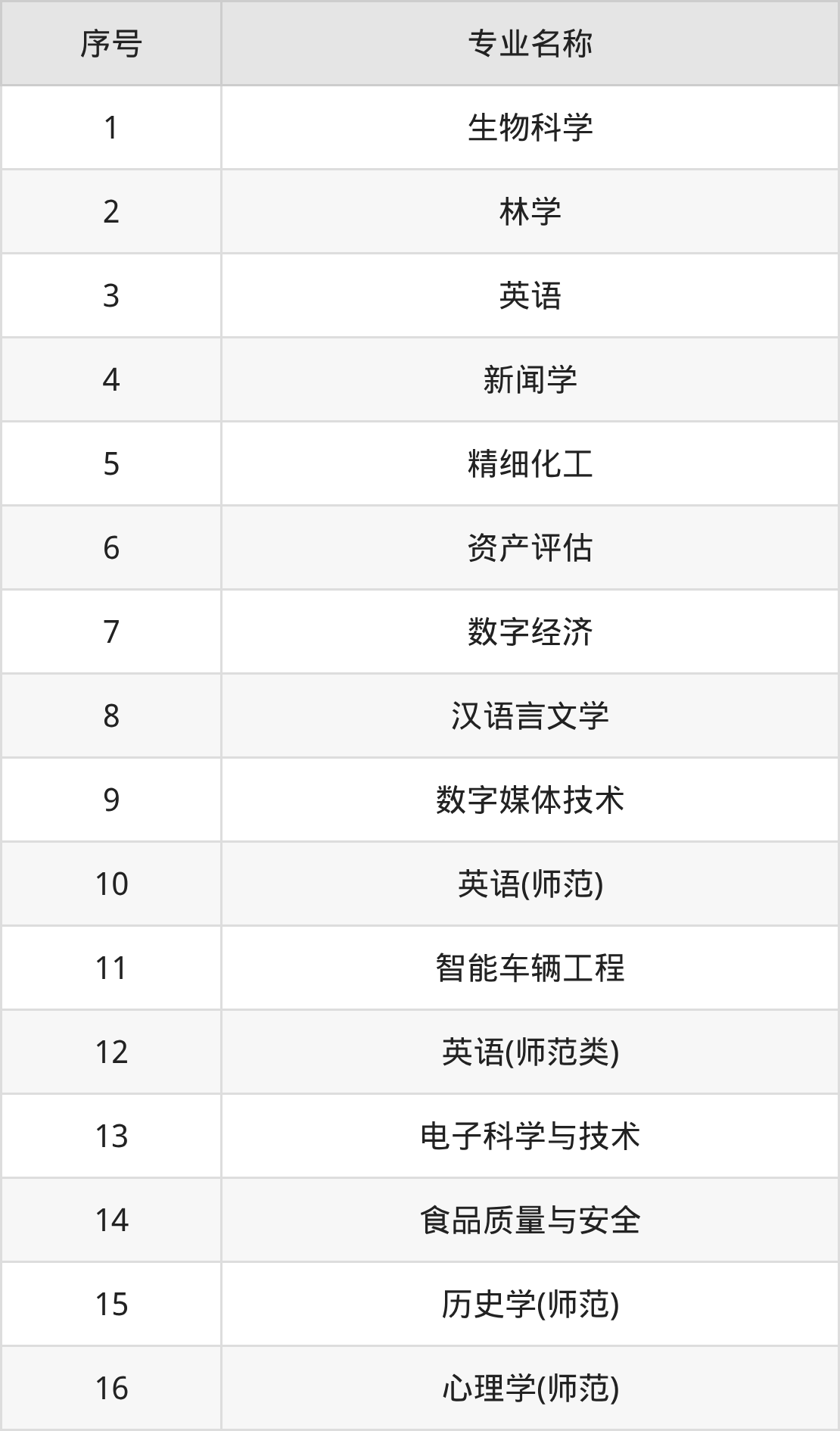 | 序号 | 专业名称 |
|---|---|
| 1 | 生物科学 |
| 2 | 林学 |
| 3 | 英语 |
| 4 | 新闻学 |
| 5 | 精细化工 |
| 6 | 资产评估 |
| 7 | 数字经济 |
| 8 | 汉语言文学 |
| 9 | 数字媒体技术 |
| 10 | 英语(师范) |
| 11 | 智能车辆工程 |
| 12 | 英语(师范类) |
| 13 | 电子科学与技术 |
| 14 | 食品质量与安全 |
| 15 | 历史学(师范) |
| 16 | 心理学(师范) |